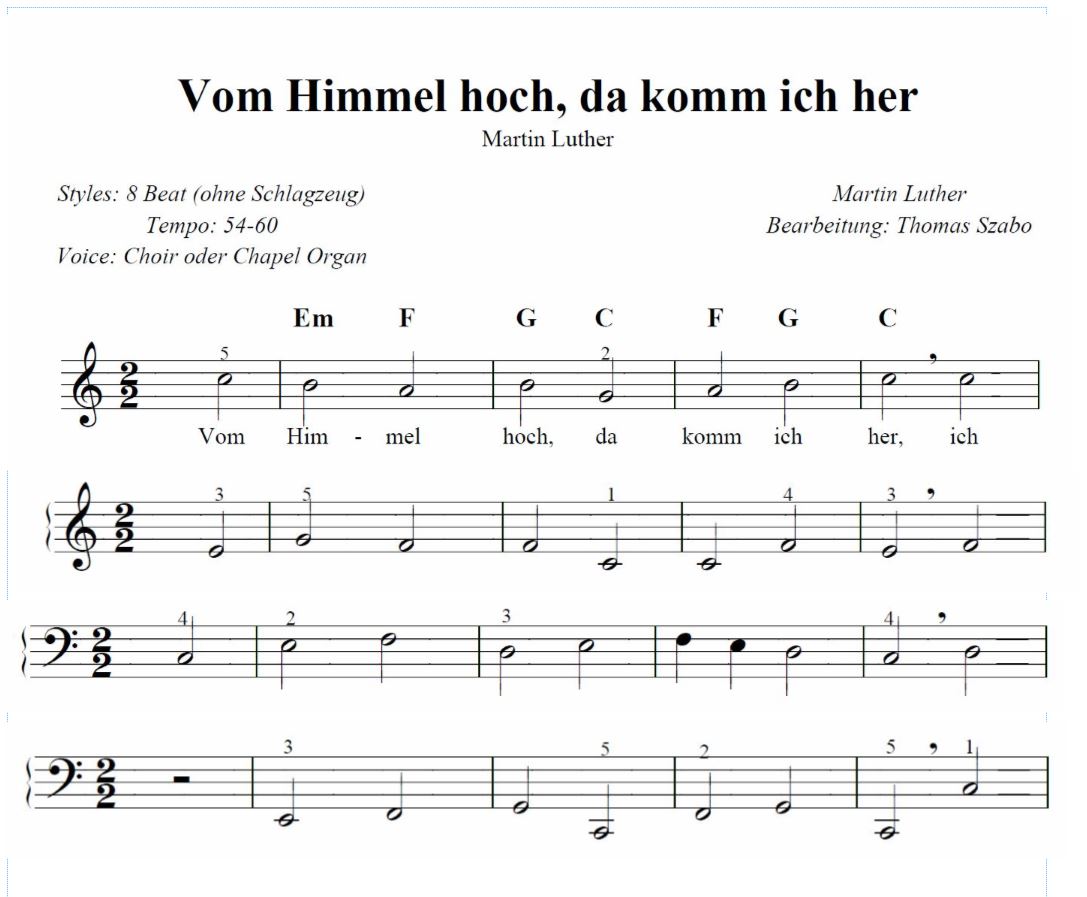 Vom Himmel hoch, da komm ich her
Martin Luther

Styles: 8 Beat (ohne Schlagzeug)
Tempo: 54-60
Voice: Choir oder Chapel Organ

Martin Luther
Bearbeitung: Thomas Szabo

Em F G C F G C

$\frac{2}{2}$ 5 2

Vom Him - mel hoch, da komm ich her, ich

$\frac{2}{2}$ 3 5 1 4 3

$\frac{2}{2}$ 4 2 3 4

$\frac{2}{2}$ 3 5 2 5 1